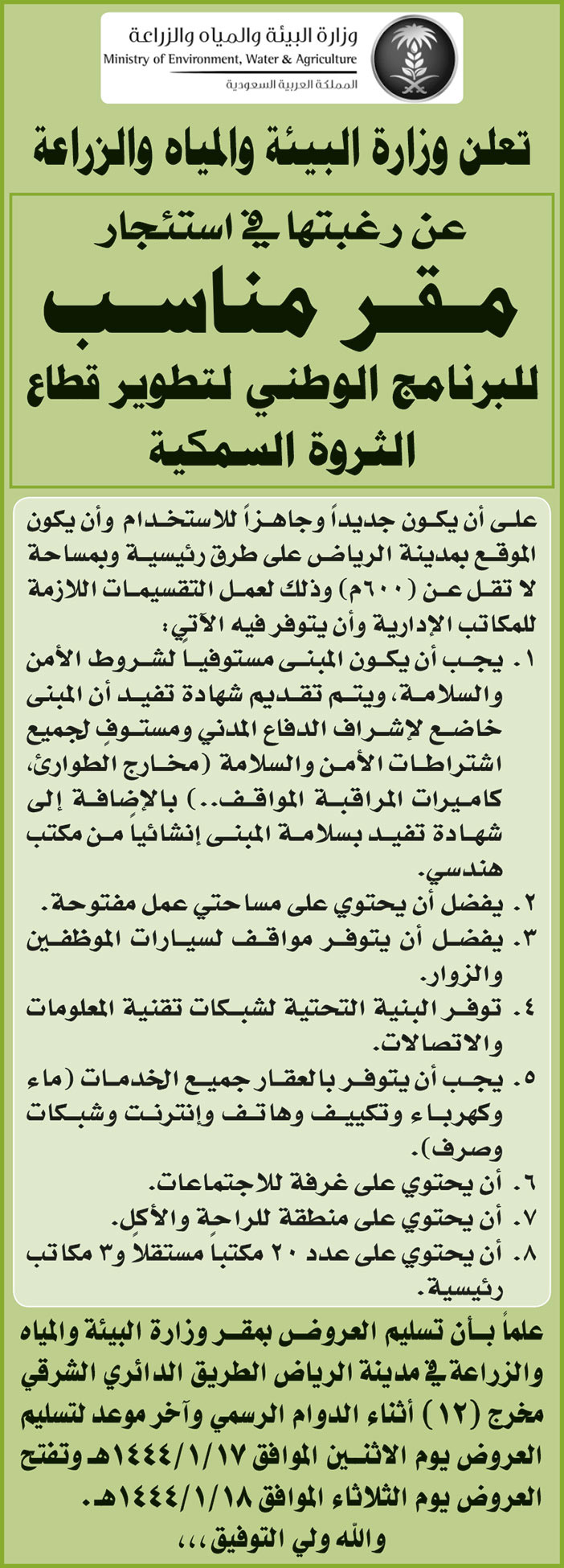 وزارة البيئة والمياه والزراعة
Ministry of Environment, Water & Agriculture
المملكة العربية السعودية

تعلن وزارة البيئة والمياه والزراعة

عن رغبتها في استئجار
مقر مناسب
للبرنامج الوطني لتطوير قطاع الثروة السمكية

على أن يكون جديداً وجاهزاً للاستخدام وأن يكون الموقع بمدينة الرياض على طرق رئيسية وبمساحة لا تقل عن (٦٠٠م) وذلك لعمل التقسيمات اللازمة للمكاتب الإدارية وأن يتوفر فيه الآتي:
١. يجب أن يكون المبنى مستوفياً لشروط الأمن والسلامة، ويتم تقديم شهادة تفيد أن المبنى خاضع لإشراف الدفاع المدني ومستوفٍ لجميع اشتراطات الأمن والسلامة (مخارج الطوارئ، كاميرات المراقبة المواقف..) بالإضافة إلى شهادة تفيد بسلامة المبنى إنشائياً من مكتب هندسي.
٢. يفضل أن يحتوي على مساحتي عمل مفتوحة.
٣. يفضل أن يتوفر مواقف لسيارات الموظفين والزوار.
٤. توفر البنية التحتية لشبكات تقنية المعلومات والاتصالات.
٥. يجب أن يتوفر بالعقار جميع الخدمات (ماء وكهرباء وتكييف وهاتف وإنترنت وشبكات وصرف).
٦. أن يحتوي على غرفة للاجتماعات.
٧. أن يحتوي على منطقة للراحة والأكل.
٨. أن يحتوي على عدد ٢٠ مكتباً مستقلاً و٣ مكاتب رئيسية.

علماً بأن تسليم العروض بمقر وزارة البيئة والمياه والزراعة في مدينة الرياض الطريق الدائري الشرقي مخرج (١٢) أثناء الدوام الرسمي وآخر موعد لتسليم العروض يوم الاثنين الموافق ١٤٤٤/١/١٧هـ وتفتح العروض يوم الثلاثاء الموافق ١٤٤٤/١/١٨هـ.
والله ولي التوفيق،،،